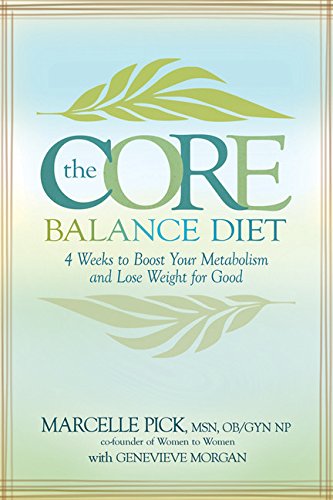 the CORE
BALANCE DIET
4 Weeks to Boost Your Metabolism and Lose Weight for Good

MARCELLE PICK, MSN, OB/GYN NP
co-founder of Women to Women
with GENEVIEVE MORGAN